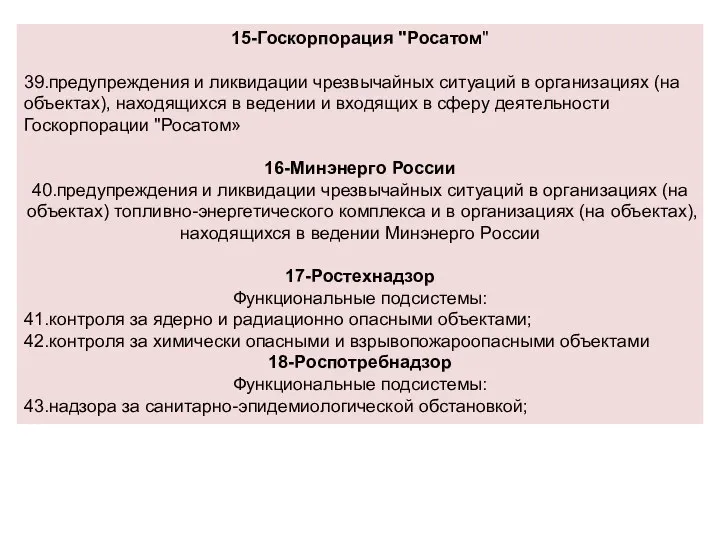 15-Госкорпорация "Росатом"

39.предупреждения и ликвидации чрезвычайных ситуаций в организациях (на объектах), находящихся в ведении и входящих в сферу деятельности Госкорпорации "Росатом»

16-Минэнерго России
40.предупреждения и ликвидации чрезвычайных ситуаций в организациях (на объектах) топливно-энергетического комплекса и в организациях (на объектах), находящихся в ведении Минэнерго России

17-Ростехнадзор
Функциональные подсистемы:
41.контроля за ядерно и радиационно опасными объектами;
42.контроля за химически опасными и взрывопожароопасными объектами
18-Роспотребнадзор
Функциональные подсистемы:
43.надзора за санитарно-эпидемиологической обстановкой;